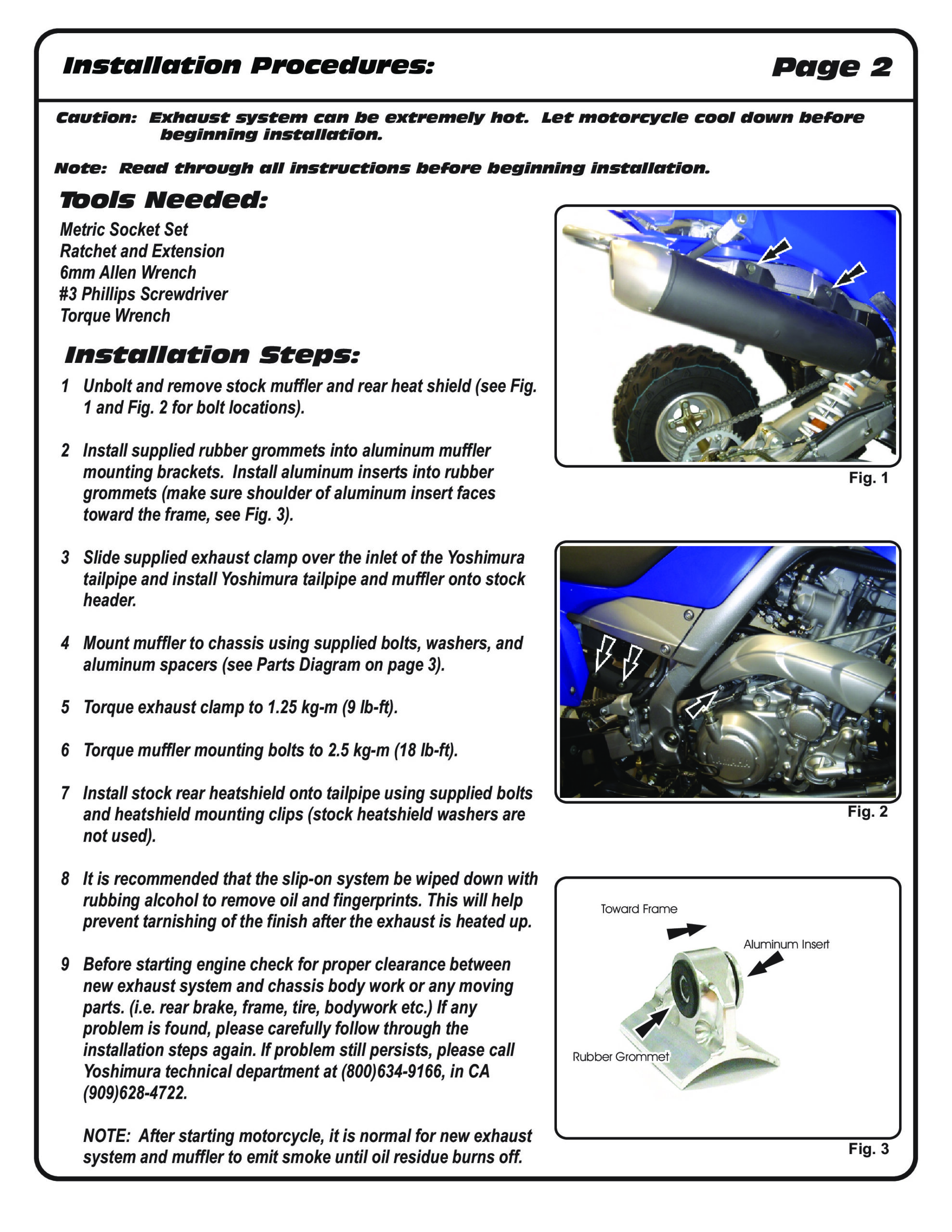 Installation Procedures:

Page 2

Caution: Exhaust system can be extremely hot. Let motorcycle cool down before beginning installation.

Note: Read through all instructions before beginning installation.

Tools Needed:

Metric Socket Set
Ratchet and Extension
6mm Allen Wrench
#3 Phillips Screwdriver
Torque Wrench

Installation Steps:

1 Unbolt and remove stock muffler and rear heat shield (see Fig. 1 and Fig. 2 for bolt locations).

2 Install supplied rubber grommets into aluminum muffler mounting brackets. Install aluminum inserts into rubber grommets (make sure shoulder of aluminum insert faces toward the frame, see Fig. 3).

3 Slide supplied exhaust clamp over the inlet of the Yoshimura tailpipe and install Yoshimura tailpipe and muffler onto stock header.

4 Mount muffler to chassis using supplied bolts, washers, and aluminum spacers (see Parts Diagram on page 3).

5 Torque exhaust clamp to 1.25 kg-m (9 lb-ft).

6 Torque muffler mounting bolts to 2.5 kg-m (18 lb-ft).

7 Install stock rear heatshield onto tailpipe using supplied bolts and heatshield mounting clips (stock heatshield washers are not used).

8 It is recommended that the slip-on system be wiped down with rubbing alcohol to remove oil and fingerprints. This will help prevent tarnishing of the finish after the exhaust is heated up.

9 Before starting engine check for proper clearance between new exhaust system and chassis body work or any moving parts. (i.e. rear brake, frame, tire, bodywork etc.) If any problem is found, please carefully follow through the installation steps again. If problem still persists, please call Yoshimura technical department at (800)634-9166, in CA (909)628-4722.

NOTE: After starting motorcycle, it is normal for new exhaust system and muffler to emit smoke until oil residue burns off.

Fig. 1

Fig. 2

Toward Frame
Aluminum Insert
Rubber Grommet

Fig. 3